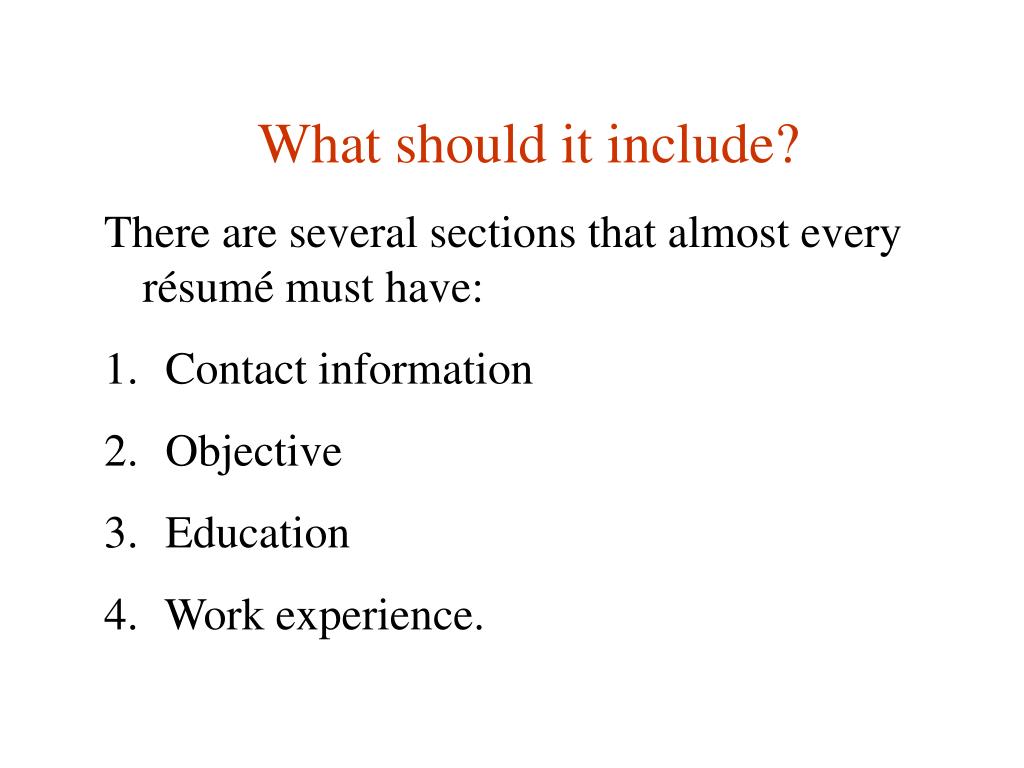 What should it include?

There are several sections that almost every résumé must have:

1. Contact information

2. Objective

3. Education

4. Work experience.